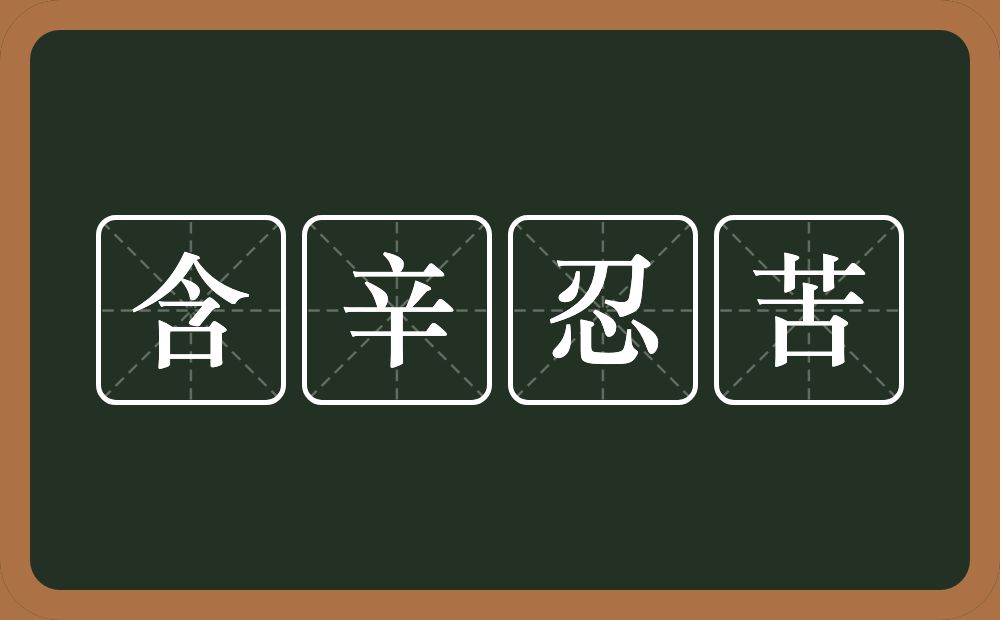 含辛忍苦